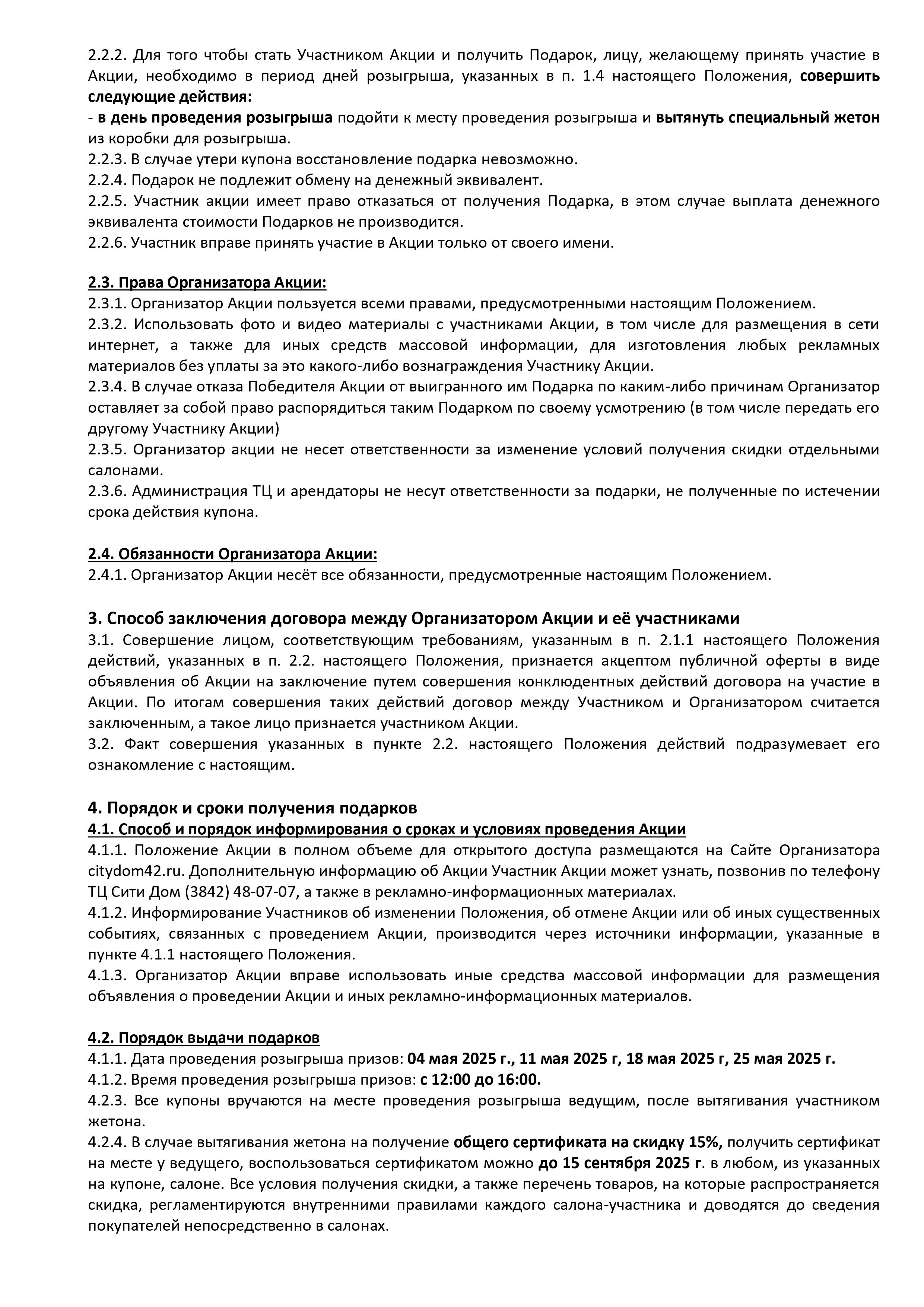 2.2.2. Для того чтобы стать Участником Акции и получить Подарок, лицу, желающему принять участие в Акции, необходимо в период дней розыгрыша, указанных в п. 1.4 настоящего Положения, совершить следующие действия:
- в день проведения розыгрыша подойти к месту проведения розыгрыша и вытянуть специальный жетон из коробки для розыгрыша.
2.2.3. В случае утери купона восстановление подарка невозможно.
2.2.4. Подарок не подлежит обмену на денежный эквивалент.
2.2.5. Участник акции имеет право отказаться от получения Подарка, в этом случае выплата денежного эквивалента стоимости Подарков не производится.
2.2.6. Участник вправе принять участие в Акции только от своего имени.

2.3. Права Организатора Акции:
2.3.1. Организатор Акции пользуется всеми правами, предусмотренными настоящим Положением.
2.3.2. Использовать фото и видео материалы с участниками Акции, в том числе для размещения в сети интернет, а также для иных средств массовой информации, для изготовления любых рекламных материалов без уплаты за это какого-либо вознаграждения Участнику Акции.
2.3.4. В случае отказа Победителя Акции от выигранного им Подарка по каким-либо причинам Организатор оставляет за собой право распорядиться таким Подарком по своему усмотрению (в том числе передать его другому Участнику Акции)
2.3.5. Организатор акции не несет ответственности за изменение условий получения скидки отдельными салонами.
2.3.6. Администрация ТЦ и арендаторы не несут ответственности за подарки, не полученные по истечении срока действия купона.

2.4. Обязанности Организатора Акции:
2.4.1. Организатор Акции несёт все обязанности, предусмотренные настоящим Положением.

3. Способ заключения договора между Организатором Акции и её участниками
3.1. Совершение лицом, соответствующим требованиям, указанным в п. 2.1.1 настоящего Положения действий, указанных в п. 2.2. настоящего Положения, признается акцептом публичной оферты в виде объявления об Акции на заключение путем совершения конклюдентных действий договора на участие в Акции. По итогам совершения таких действий договор между Участником и Организатором считается заключенным, а такое лицо признается участником Акции.
3.2. Факт совершения указанных в пункте 2.2. настоящего Положения действий подразумевает его ознакомление с настоящим.

4. Порядок и сроки получения подарков
4.1. Способ и порядок информирования о сроках и условиях проведения Акции
4.1.1. Положение Акции в полном объеме для открытого доступа размещаются на Сайте Организатора citydom42.ru. Дополнительную информацию об Акции Участник Акции может узнать, позвонив по телефону ТЦ Сити Дом (3842) 48-07-07, а также в рекламно-информационных материалах.
4.1.2. Информирование Участников об изменении Положения, об отмене Акции или об иных существенных событиях, связанных с проведением Акции, производится через источники информации, указанные в пункте 4.1.1 настоящего Положения.
4.1.3. Организатор Акции вправе использовать иные средства массовой информации для размещения объявления о проведении Акции и иных рекламно-информационных материалов.

4.2. Порядок выдачи подарков
4.1.1. Дата проведения розыгрыша призов: 04 мая 2025 г., 11 мая 2025 г, 18 мая 2025 г, 25 мая 2025 г.
4.1.2. Время проведения розыгрыша призов: с 12:00 до 16:00.
4.2.3. Все купоны вручаются на месте проведения розыгрыша ведущим, после вытягивания участником жетона.
4.2.4. В случае вытягивания жетона на получение общего сертификата на скидку 15%, получить сертификат на месте у ведущего, воспользоваться сертификатом можно до 15 сентября 2025 г. в любом, из указанных на купоне, салоне. Все условия получения скидки, а также перечень товаров, на которые распространяется скидка, регламентируются внутренними правилами каждого салона-участника и доводятся до сведения покупателей непосредственно в салонах.